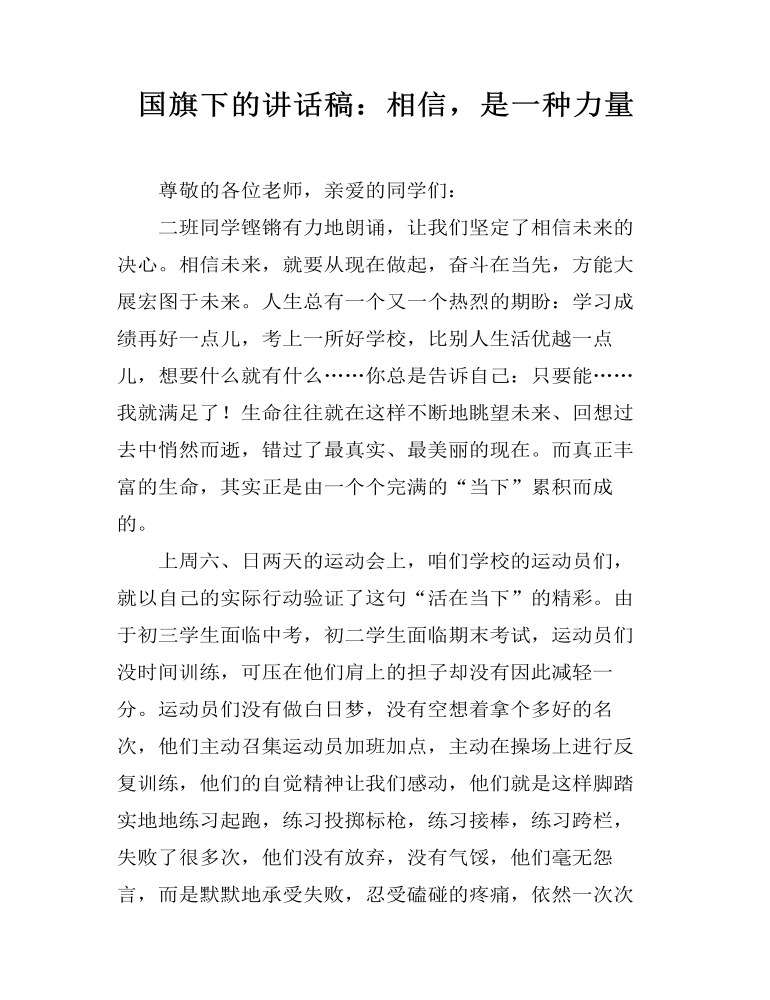 国旗下的讲话稿：相信，是一种力量

尊敬的各位老师，亲爱的同学们：

二班同学铿锵有力地朗诵，让我们坚定了相信未来的决心。相信未来，就要从现在做起，奋斗在当先，方能大展宏图于未来。人生总有一个又一个热烈的期盼：学习成绩再好一点儿，考上一所好学校，比别人生活优越一点儿，想要什么就有什么……你总是告诉自己：只要能……我就满足了！生命往往就在这样不断地眺望未来、回想过去中悄然而逝，错过了最真实、最美丽的现在。而真正丰富的生命，其实正是由一个个完满的“当下”累积而成的。

上周六、日两天的运动会上，咱们学校的运动员们，就以自己的实际行动验证了这句“活在当下”的精彩。由于初三学生面临中考，初二学生面临期末考试，运动员们没时间训练，可压在他们肩上的担子却没有因此减轻一分。运动员们没有做白日梦，没有空想着拿个多好的名次，他们主动召集运动员加班加点，主动在操场上进行反复训练，他们的自觉精神让我们感动，他们就是这样脚踏实地地练习起跑，练习投掷标枪，练习接棒，练习跨栏，失败了很多次，他们没有放弃，没有气馁，他们毫无怨言，而是默默地承受失败，忍受磕碰的疼痛，依然一次次